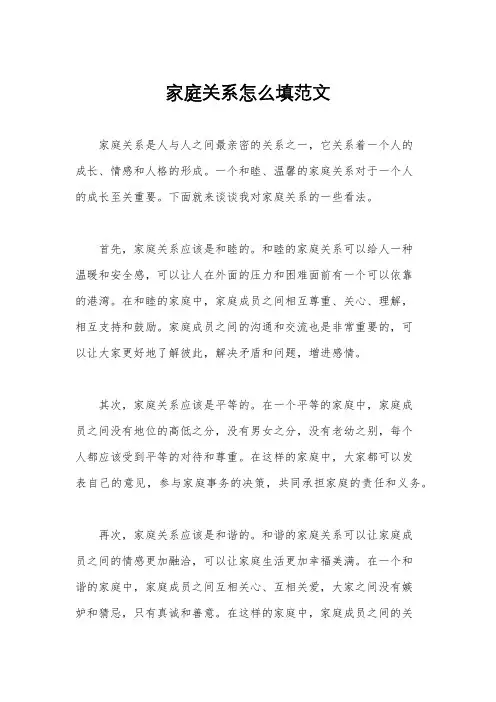 家庭关系怎么填范文

家庭关系是人与人之间最亲密的关系之一，它关系着一个人的成长、情感和人格的形成。一个和睦、温馨的家庭关系对于一个人的成长至关重要。下面就来谈谈我对家庭关系的一些看法。

首先，家庭关系应该是和睦的。和睦的家庭关系可以给人一种温暖和安全感，可以让人在外面的压力和困难面前有一个可以依靠的港湾。在和睦的家庭中，家庭成员之间相互尊重、关心、理解，相互支持和鼓励。家庭成员之间的沟通和交流也是非常重要的，可以让大家更好地了解彼此，解决矛盾和问题，增进感情。

其次，家庭关系应该是平等的。在一个平等的家庭中，家庭成员之间没有地位的高低之分，没有男女之分，没有老幼之别，每个人都应该受到平等的对待和尊重。在这样的家庭中，大家都可以发表自己的意见，参与家庭事务的决策，共同承担家庭的责任和义务。

再次，家庭关系应该是和谐的。和谐的家庭关系可以让家庭成员之间的情感更加融洽，可以让家庭生活更加幸福美满。在一个和谐的家庭中，家庭成员之间互相关心、互相关爱，大家之间没有嫉妒和猜忌，只有真诚和善意。在这样的家庭中，家庭成员之间的关